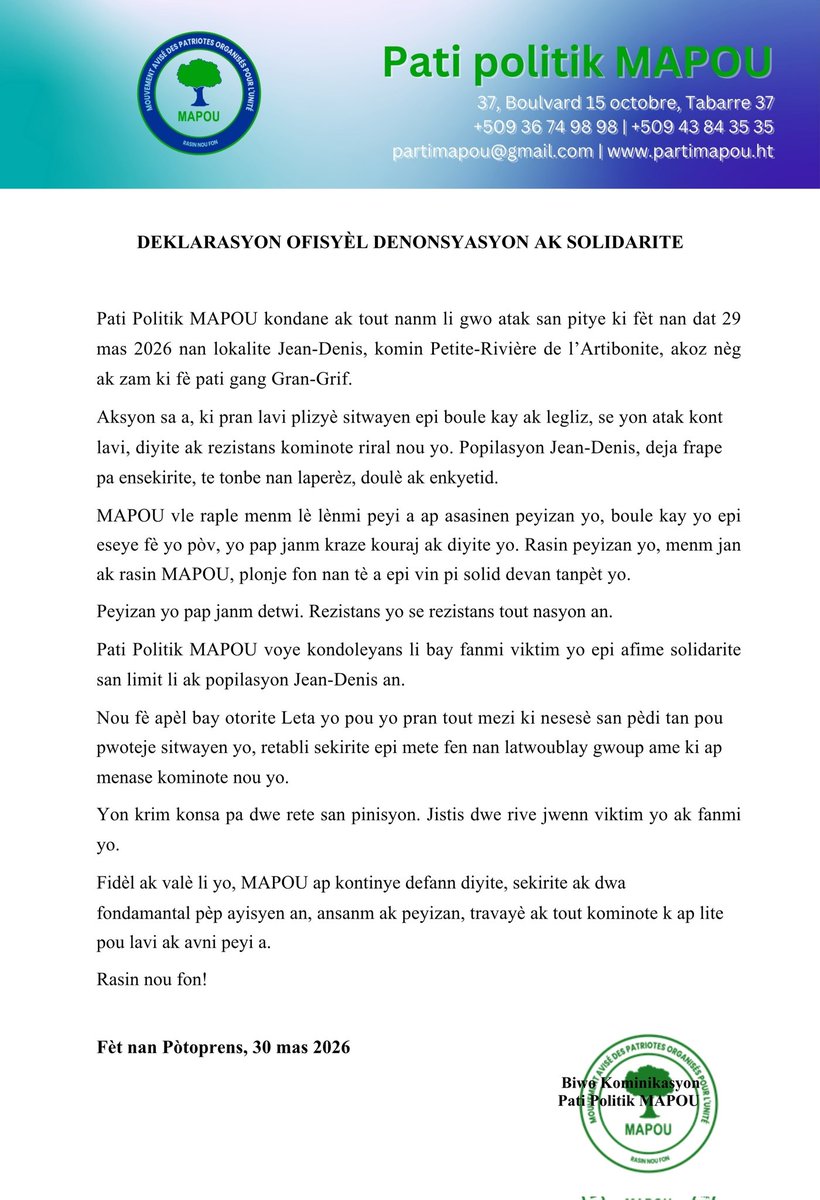 MOUVEMENT AVISÉ DES PATRIOTES ORGANISÉS POUR L'UNITÉ
MAPOU
RASIN NOU FON

Pati politik MAPOU
37, Boulvard 15 octobre, Tabarre 37
+509 36 74 98 98 | +509 43 84 35 35
partimapou@gmail.com | www.partimapou.ht

DEKLARASYON OFISYÈL DENONSYASYON AK SOLIDARITE

Pati Politik MAPOU kondane ak tout nanm li gwo atak san pitye ki fèt nan dat 29 mas 2026 nan lokalite Jean-Denis, komin Petite-Rivière de l'Artibonite, akoz nèg ak zam ki fè pati gang Gran-Grif.

Aksyon sa a, ki pran lavi plizyè sitwayen epi boule kay ak legliz, se yon atak kont lavi, diyite ak rezistans kominote riral nou yo. Popilasyon Jean-Denis, deja frape pa ensekirite, te tonbe nan laperèz, doulè ak enkyetid.

MAPOU vle raple menm lè lènmi peyi a ap asasinen peyizan yo, boule kay yo epi eseye fè yo pòv, yo pap janm kraze kouraj ak diyite yo. Rasin peyizan yo, menm jan ak rasin MAPOU, plonje fon nan tè a epi vin pi solid devan tanpèt yo.

Peyizan yo pap janm detwi. Rezistans yo se rezistans tout nasyon an.

Pati Politik MAPOU voye kondoleyans li bay fanmi viktim yo epi afime solidarite san limit li ak popilasyon Jean-Denis an.

Nou fè apèl bay otorite Leta yo pou yo pran tout mezi ki nesesè san pèdi tan pou pwoteje sitwayen yo, retabli sekirite epi mete fen nan latwoublay gwoup ame ki ap menase kominote nou yo.

Yon krim konsa pa dwe rete san pinisyon. Jistis dwe rive jwenn viktim yo ak fanmi yo.

Fidèl ak valè li yo, MAPOU ap kontinye defann diyite, sekirite ak dwa fondamantal pèp ayisyen an, ansanm ak peyizan, travayè ak tout kominote k ap lite pou lavi ak avni peyi a.

Rasin nou fon!

Fèt nan Pòtoprens, 30 mas 2026

Biwo Kominikasyon
Pati Politik MAPOU

MOUVEMENT AVISÉ DES PATRIOTES ORGANISÉS POUR L'UNITÉ
MAPOU
RASIN NOU FON